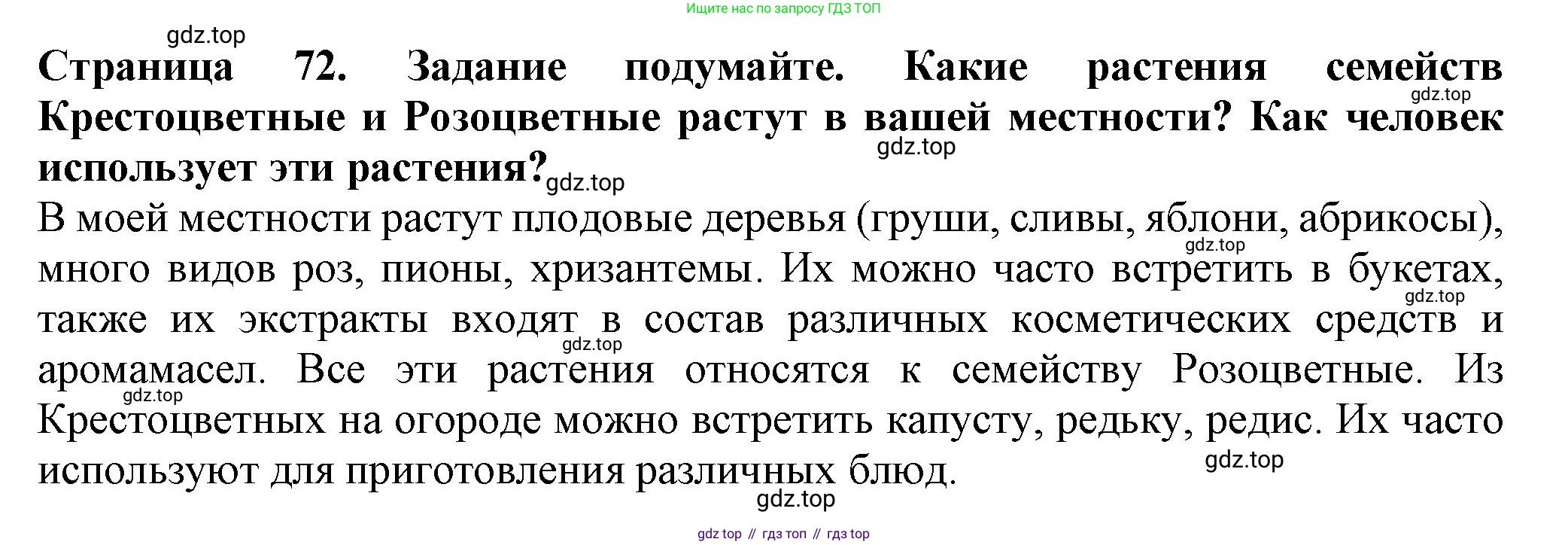 Ищите нас по запросу ГДЗ ТОП

Страница 72. Задание подумайте. Какие растения семейств Крестоцветные и Розоцветные растут в вашей местности? Как человек использует эти растения?

В моей местности растут плодовые деревья (груши, сливы, яблони, абрикосы), много видов роз, пионы, хризантемы. Их можно часто встретить в букетах, также их экстракты входят в состав различных косметических средств и аромамасел. Все эти растения относятся к семейству Розоцветные. Из Крестоцветных на огороде можно встретить капусту, редьку, редис. Их часто используют для приготовления различных блюд.

gdz top // гдз топ // гдз top

gdz.top